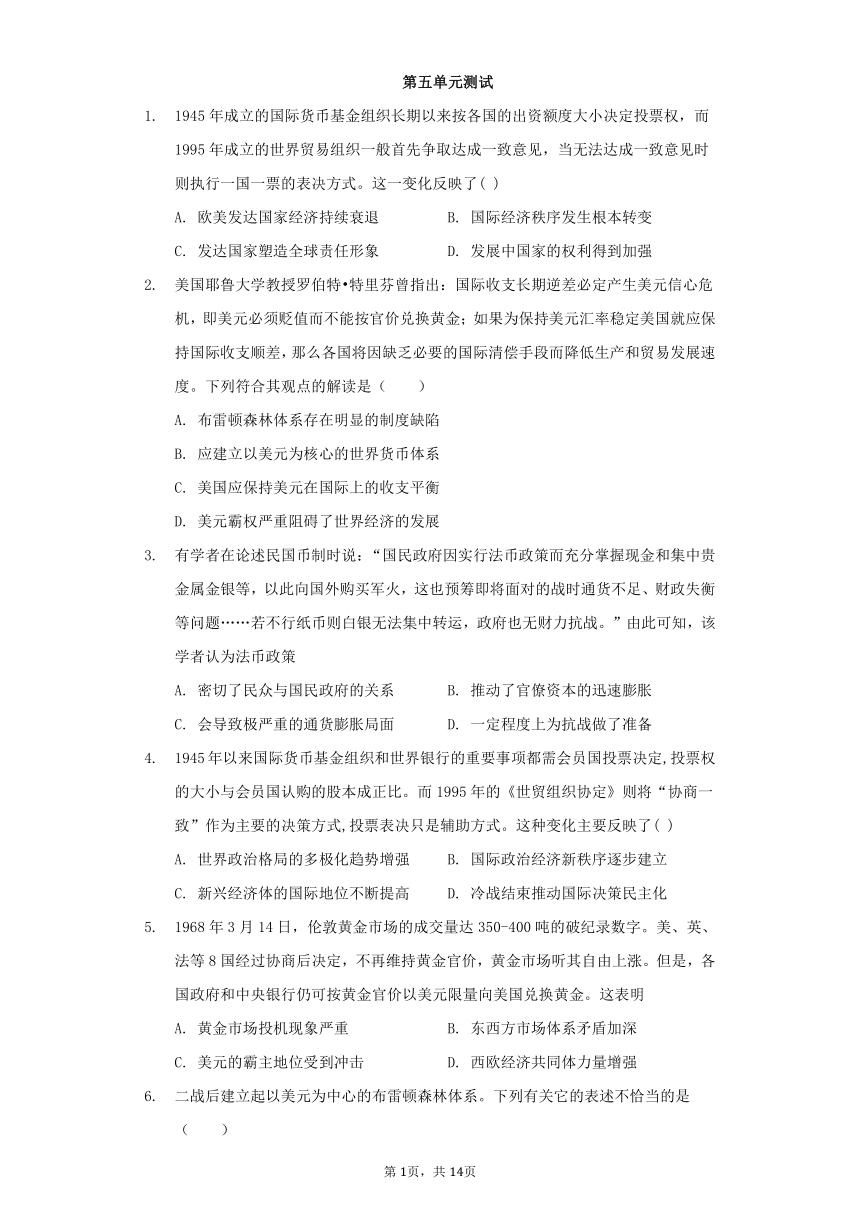 第五单元测试

1. 1945 年成立的国际货币基金组织长期以来按各国的出资额度大小决定投票权，而 1995 年成立的世界贸易组织一般首先争取达成一致意见，当无法达成一致意见时则执行一国一票的表决方式。这一变化反映了( )

A. 欧美发达国家经济持续衰退
B. 国际经济秩序发生根本转变
C. 发达国家塑造全球责任形象
D. 发展中国家的权利得到加强

2. 美国耶鲁大学教授罗伯特•特里芬曾指出：国际收支长期逆差必定产生美元信心危机，即美元必须贬值而不能按官价兑换黄金；如果为保持美元汇率稳定美国就应保持国际收支顺差，那么各国将因缺乏必要的国际清偿手段而降低生产和贸易发展速度。下列符合其观点的解读是（　　）

A. 布雷顿森林体系存在明显的制度缺陷
B. 应建立以美元为核心的世界货币体系
C. 美国应保持美元在国际上的收支平衡
D. 美元霸权严重阻碍了世界经济的发展

3. 有学者在论述民国币制时说：“国民政府因实行法币政策而充分掌握现金和集中贵金属金银等，以此向国外购买军火，这也预筹即将面对的战时通货不足、财政失衡等问题……若不行纸币则白银无法集中转运，政府也无财力抗战。”由此可知，该学者认为法币政策

A. 密切了民众与国民政府的关系
B. 推动了官僚资本的迅速膨胀
C. 会导致极严重的通货膨胀局面
D. 一定程度上为抗战做了准备

4. 1945 年以来国际货币基金组织和世界银行的重要事项都需会员国投票决定,投票权的大小与会员国认购的股本成正比。而 1995 年的《世贸组织协定》则将“协商一致”作为主要的决策方式,投票表决只是辅助方式。这种变化主要反映了( )

A. 世界政治格局的多极化趋势增强
B. 国际政治经济新秩序逐步建立
C. 新兴经济体的国际地位不断提高
D. 冷战结束推动国际决策民主化

5. 1968 年 3 月 14 日，伦敦黄金市场的成交量达 350-400 吨的破纪录数字。美、英、法等 8 国经过协商后决定，不再维持黄金官价，黄金市场听其自由上涨。但是，各国政府和中央银行仍可按黄金官价以美元限量向美国兑换黄金。这表明

A. 黄金市场投机现象严重
B. 东西方市场体系矛盾加深
C. 美元的霸主地位受到冲击
D. 西欧经济共同体力量增强

6. 二战后建立起以美元为中心的布雷顿森林体系。下列有关它的表述不恰当的是（　　）

第1页，共14页